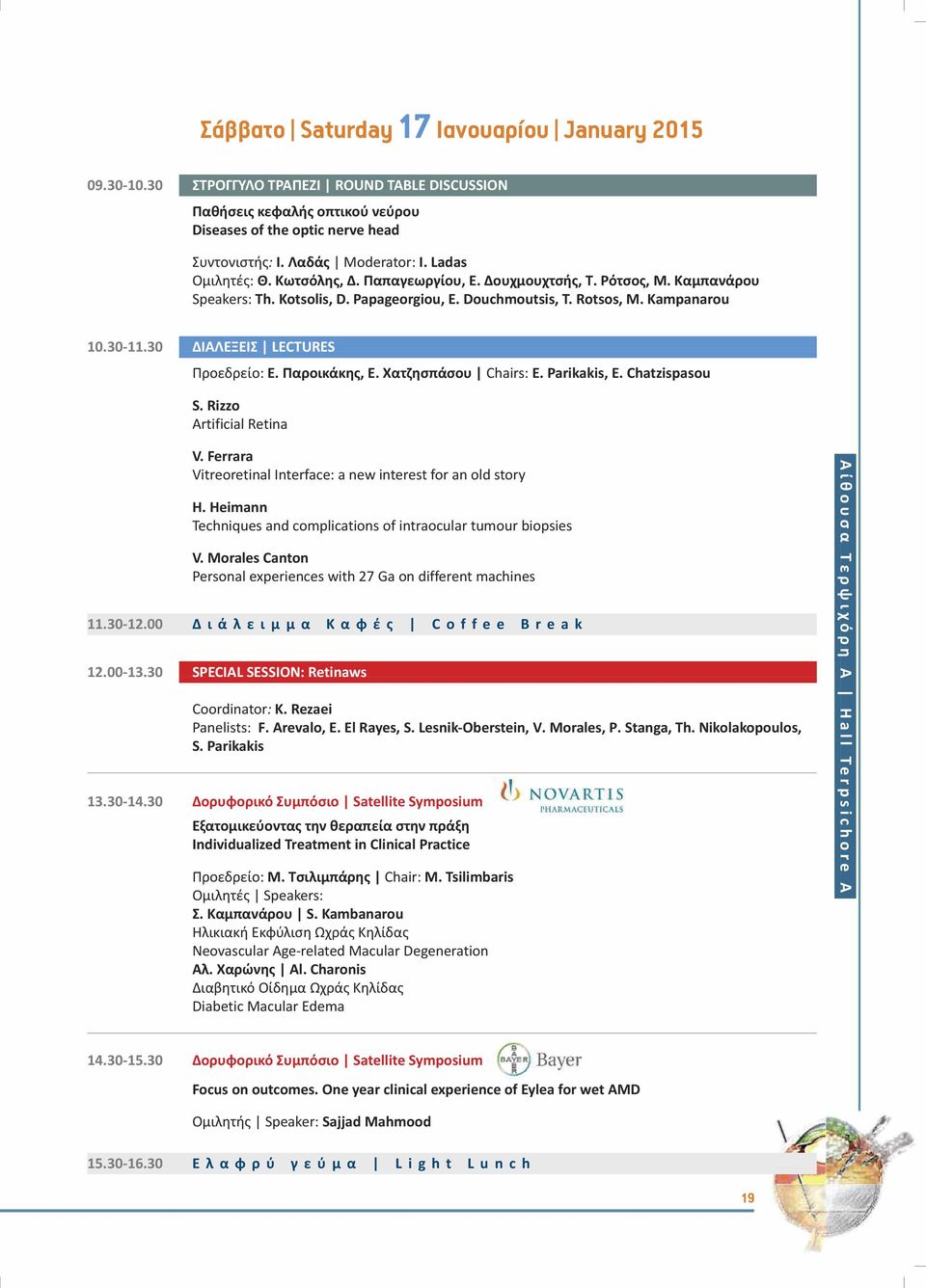 Σάββατο | Saturday 17 Ιανουαρίου | January 2015

09.30-10.30 ΣΤΡΟΓΓΥΛΟ ΤΡΑΠΕΖΙ | ROUND TABLE DISCUSSION

Παθήσεις κεφαλής οπτικού νεύρου
Diseases of the optic nerve head

Συντονιστής: Ι. Λαδάς | Moderator: I. Ladas
Ομιλητές: Θ. Κωτσόλης, Δ. Παπαγεωργίου, Ε. Δουχμουχτσής, Τ. Ρότσος, Μ. Καμπανάρου
Speakers: Th. Kotsolis, D. Papageorgiou, E. Douchmoutsis, T. Rotsos, M. Kampanarou

10.30-11.30 ΔΙΑΛΕΞΕΙΣ | LECTURES

Προεδρείο: Ε. Παροικάκης, Ε. Χατζησπάσου | Chairs: E. Parikakis, E. Chatzispasou

S. Rizzo
Artificial Retina

V. Ferrara
Vitreoretinal Interface: a new interest for an old story

H. Heimann
Techniques and complications of intraocular tumour biopsies

V. Morales Canton
Personal experiences with 27 Ga on different machines

11.30-12.00 Διάλειμμα Καφές | Coffee Break

12.00-13.30 SPECIAL SESSION: Retinaws

Coordinator: K. Rezaei
Panelists: F. Arevalo, E. El Rayes, S. Lesnik-Oberstein, V. Morales, P. Stanga, Th. Nikolakopoulos, S. Parikakis

13.30-14.30 Δορυφορικό Συμπόσιο | Satellite Symposium

NOVARTIS
PHARMACEUTICALS

Εξατομικεύοντας την θεραπεία στην πράξη
Individualized Treatment in Clinical Practice

Προεδρείο: Μ. Τσιλιμπάρης | Chair: M. Tsilimbaris
Ομιλητές | Speakers:
Σ. Καμπανάρου | S. Kambanarou
Ηλικιακή Εκφύλιση Ωχράς Κηλίδας
Neovascular Age-related Macular Degeneration
Αλ. Χαρώνης | Al. Charonis
Διαβητικό Οίδημα Ωχράς Κηλίδας
Diabetic Macular Edema

14.30-15.30 Δορυφορικό Συμπόσιο | Satellite Symposium

BAYER Bayer

Focus on outcomes. One year clinical experience of Eylea for wet AMD

Ομιλητής | Speaker: Sajjad Mahmood

15.30-16.30 Ελαφρύ γεύμα | Light Lunch

Αίθουσα Τερψιχόρη Α | Hall Terpsichore A

19